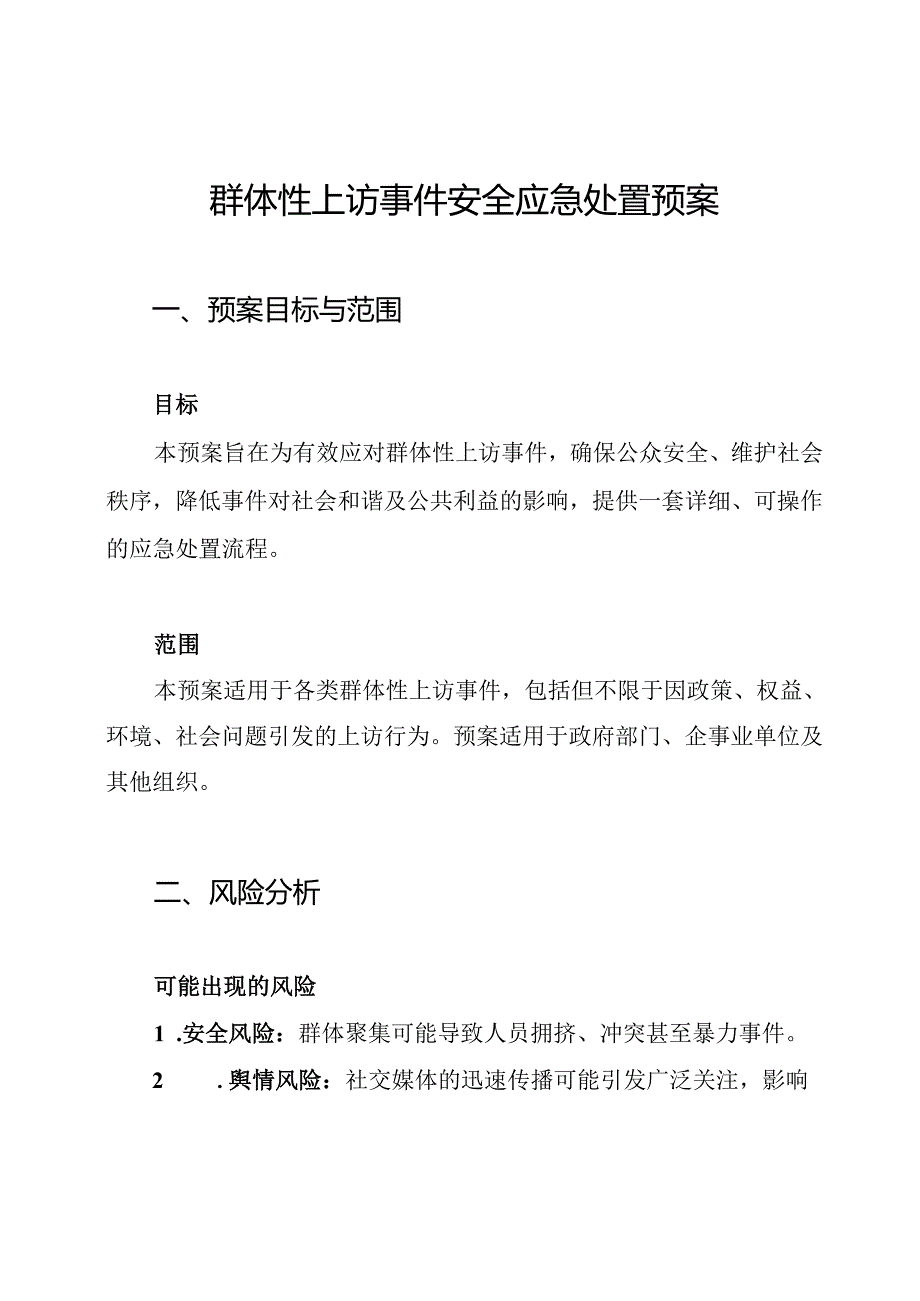 群体性上访事件安全应急处置预案

一、预案目标与范围

目标

本预案旨在为有效应对群体性上访事件，确保公众安全、维护社会秩序，降低事件对社会和谐及公共利益的影响，提供一套详细、可操作的应急处置流程。

范围

本预案适用于各类群体性上访事件，包括但不限于因政策、权益、环境、社会问题引发的上访行为。预案适用于政府部门、企事业单位及其他组织。

二、风险分析

可能出现的风险

1 .安全风险：群体聚集可能导致人员拥挤、冲突甚至暴力事件。

2 .舆情风险：社交媒体的迅速传播可能引发广泛关注，影响